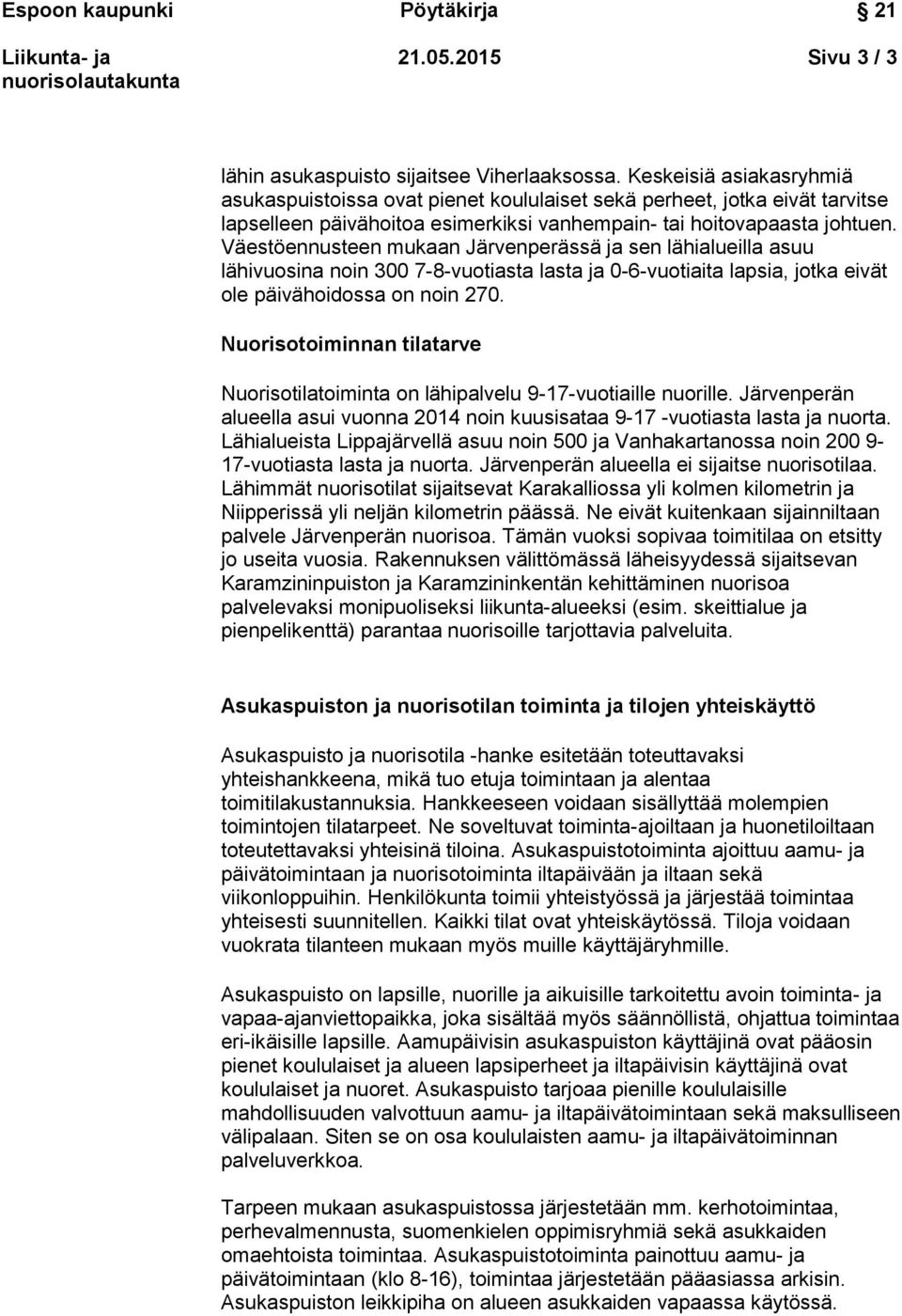 Espoon kaupunki Pöytäkirja 21

Liikunta- ja nuorisolautakunta 21.05.2015 Sivu 3 / 3

lähin asukaspuisto sijaitsee Viherlaaksossa. Keskeisiä asiakasryhmiä asukaspuistoissa ovat pienet koululaiset sekä perheet, jotka eivät tarvitse lapselleen päivähoitoa esimerkiksi vanhempain- tai hoitovapaasta johtuen. Väestöennusteen mukaan Järvenperässä ja sen lähialueilla asuu lähivuosina noin 300 7-8-vuotiasta lasta ja 0-6-vuotiaita lapsia, jotka eivät ole päivähoidossa on noin 270.

Nuorisotoiminnan tilatarve

Nuorisotilatoiminta on lähipalvelu 9-17-vuotiaille nuorille. Järvenperän alueella asui vuonna 2014 noin kuusisataa 9-17 -vuotiasta lasta ja nuorta. Lähialueista Lippajärvellä asuu noin 500 ja Vanhakartanossa noin 200 9-17-vuotiasta lasta ja nuorta. Järvenperän alueella ei sijaitse nuorisotilaa. Lähimmät nuorisotilat sijaitsevat Karakalliossa yli kolmen kilometrin ja Niipperissä yli neljän kilometrin päässä. Ne eivät kuitenkaan sijainniltaan palvele Järvenperän nuorisoa. Tämän vuoksi sopivaa toimitilaa on etsitty jo useita vuosia. Rakennuksen välittömässä läheisyydessä sijaitsevan Karamzininpuiston ja Karamzininkentän kehittäminen nuorisoa palvelevaksi monipuoliseksi liikunta-alueeksi (esim. skeittialue ja pienpelikenttä) parantaa nuorisoille tarjottavia palveluita.

Asukaspuiston ja nuorisotilan toiminta ja tilojen yhteiskäyttö

Asukaspuisto ja nuorisotila -hanke esitetään toteuttavaksi yhteishankkeena, mikä tuo etuja toimintaan ja alentaa toimitilakustannuksia. Hankkeeseen voidaan sisällyttää molempien toimintojen tilatarpeet. Ne soveltuvat toiminta-ajoiltaan ja huonetiloiltaan toteutettavaksi yhteisinä tiloina. Asukaspuistotoiminta ajoittuu aamu- ja päivätoimintaan ja nuorisotoiminta iltapäivään ja iltaan sekä viikonloppuihin. Henkilökunta toimii yhteistyössä ja järjestää toimintaa yhteisesti suunnitellen. Kaikki tilat ovat yhteiskäytössä. Tiloja voidaan vuokrata tilanteen mukaan myös muille käyttäjäryhmille.

Asukaspuisto on lapsille, nuorille ja aikuisille tarkoitettu avoin toiminta- ja vapaa-ajanviettopaikka, joka sisältää myös säännöllistä, ohjattua toimintaa eri-ikäisille lapsille. Aamupäivisin asukaspuiston käyttäjinä ovat pääosin pienet koululaiset ja alueen lapsiperheet ja iltapäivisin käyttäjinä ovat koululaiset ja nuoret. Asukaspuisto tarjoaa pienille koululaisille mahdollisuuden valvottuun aamu- ja iltapäivätoimintaan sekä maksulliseen välipalaan. Siten se on osa koululaisten aamu- ja iltapäivätoiminnan palveluverkkoa.

Tarpeen mukaan asukaspuistossa järjestetään mm. kerhotoimintaa, perhevalmennusta, suomenkielen oppimisryhmiä sekä asukkaiden omaehtoista toimintaa. Asukaspuistotoiminta painottuu aamu- ja päivätoimintaan (klo 8-16), toimintaa järjestetään pääasiassa arkisin. Asukaspuiston leikkipiha on alueen asukkaiden vapaassa käytössä.